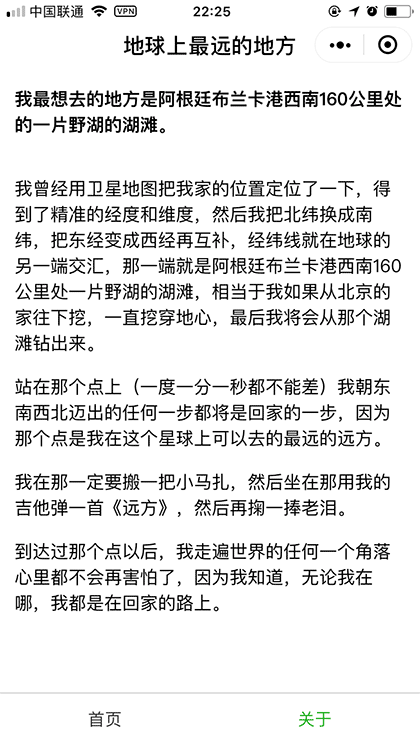 中国联通 VPN 22:25

地球上最远的地方

我最想去的地方是阿根廷布兰卡港西南160公里处的一片野湖的湖滩。

我曾经用卫星地图把我家的位置定位了一下，得到了精准的经度和维度，然后我把北纬换成南纬，把东经变成西经再互补，经纬线就在地球的另一端交汇，那一端就是阿根廷布兰卡港西南160公里处一片野湖的湖滩，相当于我如果从北京的家往下挖，一直挖穿地心，最后我将会从那个湖滩钻出来。

站在那个点上（一度一分一秒都不能差）我朝东南西北迈出的任何一步都将是回家的一步，因为那个点是我在这个星球上可以去的最远的远方。

我在那一定要搬一把小马扎，然后坐在那用我的吉他弹一首《远方》，然后再掬一捧老泪。

到达过那个点以后，我走遍世界的任何一个角落心里都不会再害怕了，因为我知道，无论我在哪，我都是在回家的路上。

首页

关于